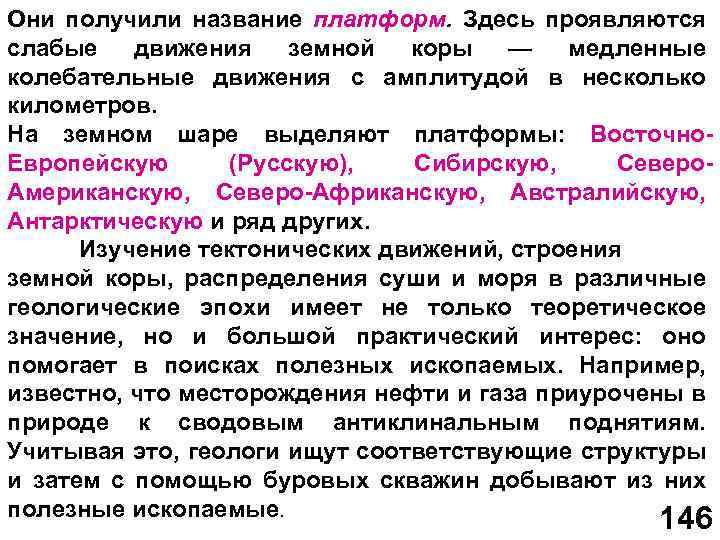 Они получили название платформ. Здесь проявляются слабые движения земной коры — медленные колебательные движения с амплитудой в несколько километров.
На земном шаре выделяют платформы: Восточно-Европейскую (Русскую), Сибирскую, Северо-Американскую, Северо-Африканскую, Австралийскую, Антарктическую и ряд других.

Изучение тектонических движений, строения земной коры, распределения суши и моря в различные геологические эпохи имеет не только теоретическое значение, но и большой практический интерес: оно помогает в поисках полезных ископаемых. Например, известно, что месторождения нефти и газа приурочены в природе к сводовым антиклинальным поднятиям. Учитывая это, геологи ищут соответствующие структуры и затем с помощью буровых скважин добывают из них полезные ископаемые.

146